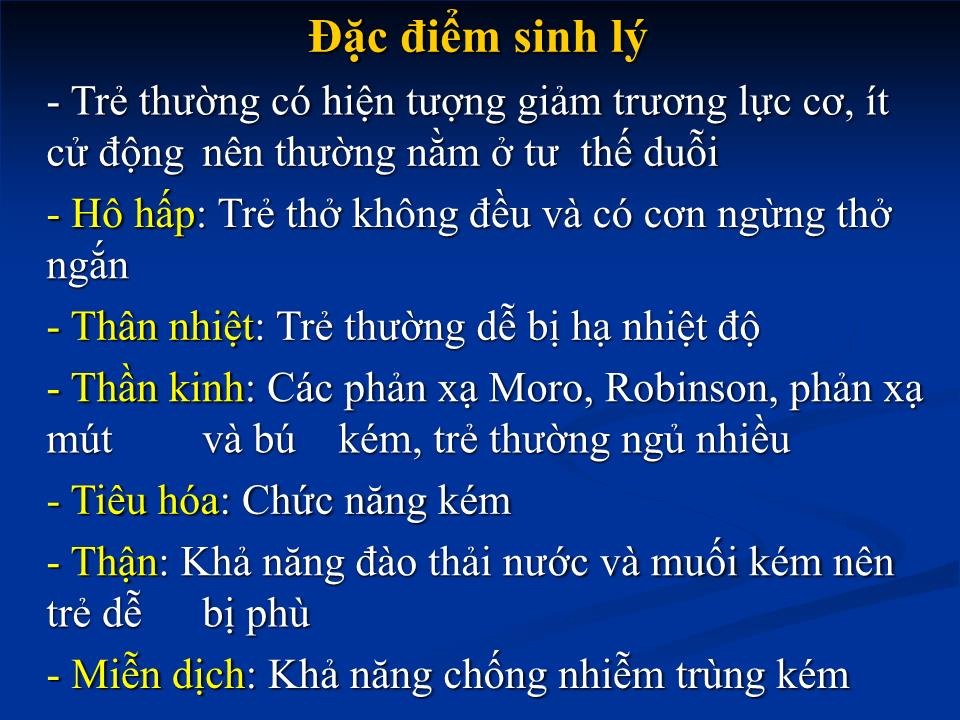 Đặc điểm sinh lý

- Trẻ thường có hiện tượng giảm trương lực cơ, ít cử động nên thường nằm ở tư thế duỗi

- Hô hấp: Trẻ thở không đều và có cơn ngừng thở ngắn

- Thân nhiệt: Trẻ thường dễ bị hạ nhiệt độ

- Thần kinh: Các phản xạ Moro, Robinson, phản xạ mút và bú kém, trẻ thường ngủ nhiều

- Tiêu hóa: Chức năng kém

- Thận: Khả năng đào thải nước và muối kém nên trẻ dễ bị phù

- Miễn dịch: Khả năng chống nhiễm trùng kém